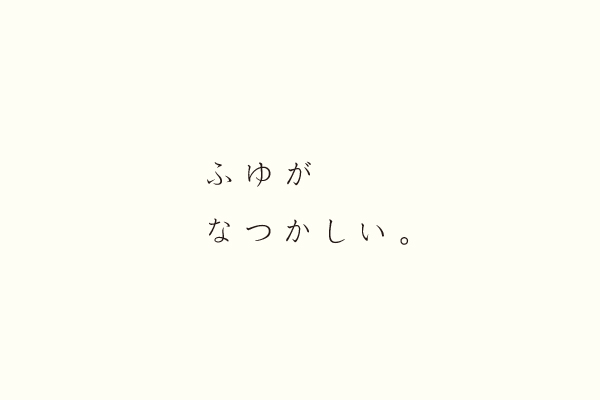 ふゆが
なつかしい。